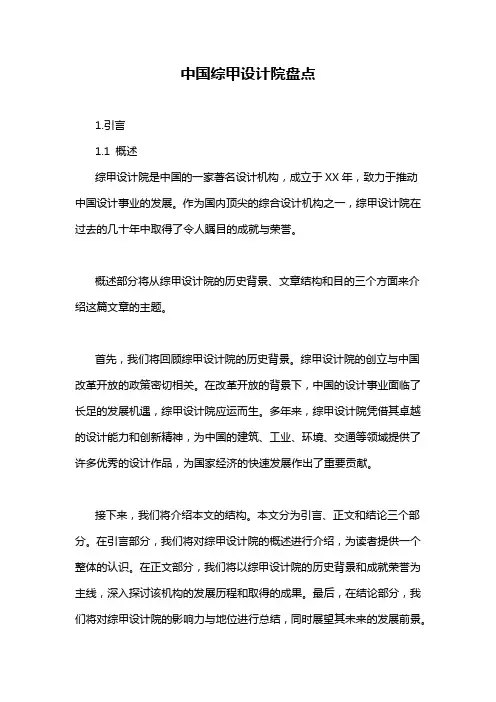 中国综甲设计院盘点

1.引言

1.1 概述

综甲设计院是中国的一家著名设计机构，成立于XX年，致力于推动中国设计事业的发展。作为国内顶尖的综合设计机构之一，综甲设计院在过去的几十年中取得了令人瞩目的成就与荣誉。

概述部分将从综甲设计院的历史背景、文章结构和目的三个方面来介绍这篇文章的主题。

首先，我们将回顾综甲设计院的历史背景。综甲设计院的创立与中国改革开放的政策密切相关。在改革开放的背景下，中国的设计事业面临了长足的发展机遇，综甲设计院应运而生。多年来，综甲设计院凭借其卓越的设计能力和创新精神，为中国的建筑、工业、环境、交通等领域提供了许多优秀的设计作品，为国家经济的快速发展作出了重要贡献。

接下来，我们将介绍本文的结构。本文分为引言、正文和结论三个部分。在引言部分，我们将对综甲设计院的概述进行介绍，为读者提供一个整体的认识。在正文部分，我们将以综甲设计院的历史背景和成就荣誉为主线，深入探讨该机构的发展历程和取得的成果。最后，在结论部分，我们将对综甲设计院的影响力与地位进行总结，同时展望其未来的发展前景。